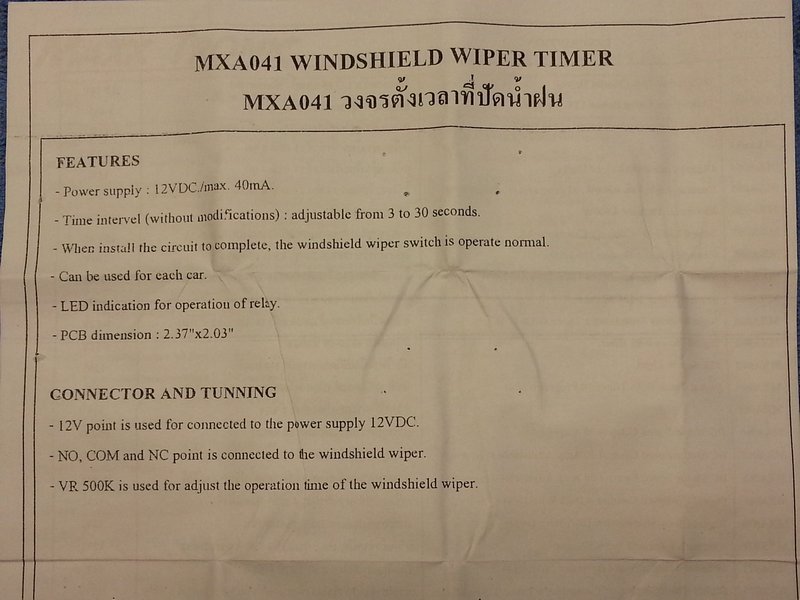 MXA041 WINDSHIELD WIPER TIMER
MXA041 วงจรตั้งเวลาที่ปัดน้ำฝน

FEATURES

- Power supply : 12VDC./max. 40mA.

- Time intervel (without modifications) : adjustable from 3 to 30 seconds.

- When install the circuit to complete, the windshield wiper switch is operate normal.

- Can be used for each car.

- LED indication for operation of relay.

- PCB dimension : 2.37"x2.03"

CONNECTOR AND TUNNING

- 12V point is used for connected to the power supply 12VDC.

- NO, COM and NC point is connected to the windshield wiper.

- VR 500K is used for adjust the operation time of the windshield wiper.